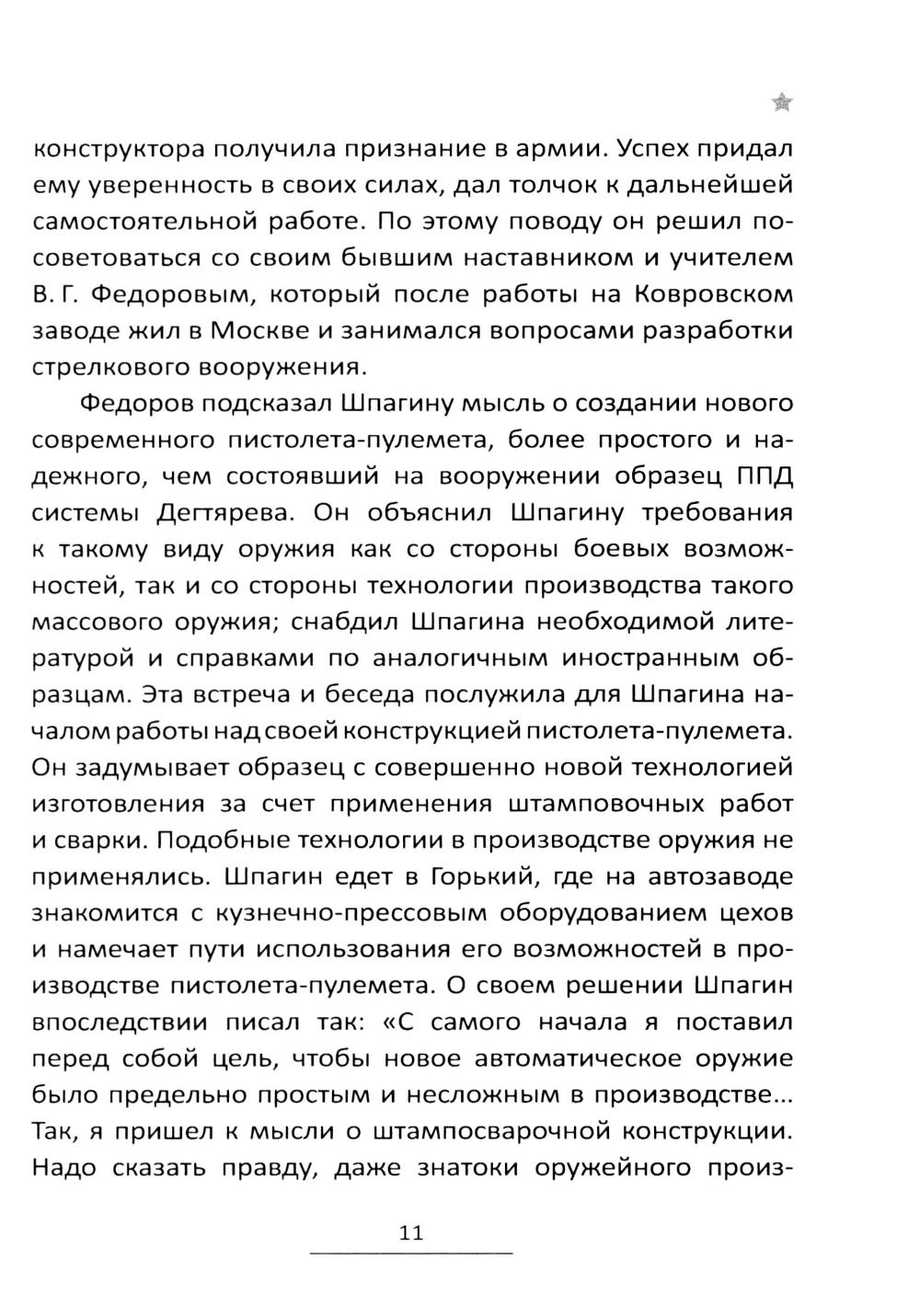 конструктора получила признание в армии. Успех придал ему уверенность в своих силах, дал толчок к дальнейшей самостоятельной работе. По этому поводу он решил посоветоваться со своим бывшим наставником и учителем В. Г. Федоровым, который после работы на Ковровском заводе жил в Москве и занимался вопросами разработки стрелкового вооружения.

Федоров подсказал Шпагину мысль о создании нового современного пистолета-пулемета, более простого и надежного, чем состоявший на вооружении образец ППД системы Дегтярева. Он объяснил Шпагину требования к такому виду оружия как со стороны боевых возможностей, так и со стороны технологии производства такого массового оружия; снабдил Шпагина необходимой литературой и справками по аналогичным иностранным образцам. Эта встреча и беседа послужила для Шпагина началом работы над своей конструкцией пистолета-пулемета. Он задумывает образец с совершенно новой технологией изготовления за счет применения штамповочных работ и сварки. Подобные технологии в производстве оружия не применялись. Шпагин едет в Горький, где на автозаводе знакомится с кузнечно-прессовым оборудованием цехов и намечает пути использования его возможностей в производстве пистолета-пулемета. О своем решении Шпагин впоследствии писал так: «С самого начала я поставил перед собой цель, чтобы новое автоматическое оружие было предельно простым и несложным в производстве... Так, я пришел к мысли о штампосварочной конструкции. Надо сказать правду, даже знатоки оружейного произ-

11